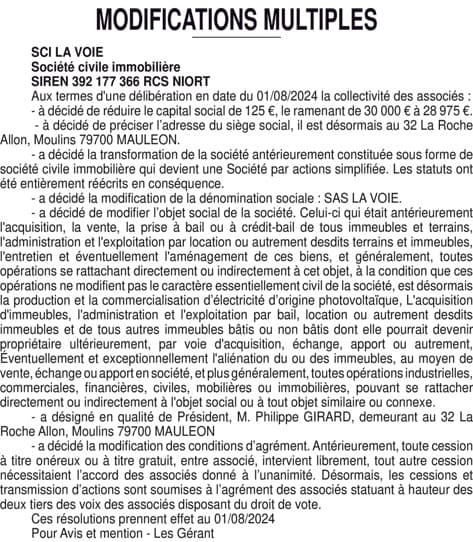 MODIFICATIONS MULTIPLES

SCI LA VOIE
Société civile immobilière
SIREN 392 177 366 RCS NIORT

Aux termes d'une délibération en date du 01/08/2024 la collectivité des associés :
- à décidé de réduire le capital social de 125 €, le ramenant de 30 000 € à 28 975 €.
- à décidé de préciser l'adresse du siège social, il est désormais au 32 La Roche Allon, Moulins 79700 MAULEON.

- a décidé la transformation de la société antérieurement constituée sous forme de société civile immobilière qui devient une Société par actions simplifiée. Les statuts ont été entièrement réécrits en conséquence.

- a décidé la modification de la dénomination sociale : SAS LA VOIE.

- a décidé de modifier l'objet social de la société. Celui-ci qui était antérieurement l'acquisition, la vente, la prise à bail ou à crédit-bail de tous immeubles et terrains, l'administration et l'exploitation par location ou autrement desdits terrains et immeubles, l'entretien et éventuellement l'aménagement de ces biens, et généralement, toutes opérations se rattachant directement ou indirectement à cet objet, à la condition que ces opérations ne modifient pas le caractère essentiellement civil de la société, est désormais la production et la commercialisation d'électricité d'origine photovoltaïque, L'acquisition d'immeubles, l'administration et l'exploitation par bail, location ou autrement desdits immeubles et de tous autres immeubles bâtis ou non bâtis dont elle pourrait devenir propriétaire ultérieurement, par voie d'acquisition, échange, apport ou autrement, Éventuellement et exceptionnellement l'aliénation du ou des immeubles, au moyen de vente, échange ou apport en société, et plus généralement, toutes opérations industrielles, commerciales, financières, civiles, mobilières ou immobilières, pouvant se rattacher directement ou indirectement à l'objet social ou à tout objet similaire ou connexe.

- a désigné en qualité de Président, M. Philippe GIRARD, demeurant au 32 La Roche Allon, Moulins 79700 MAULEON

- a décidé la modification des conditions d'agrément. Antérieurement, toute cession à titre onéreux ou à titre gratuit, entre associé, intervient librement, tout autre cession nécessitaient l'accord des associés donné à l'unanimité. Désormais, les cessions et transmission d'actions sont soumises à l'agrément des associés statuant à hauteur des deux tiers des voix des associés disposant du droit de vote.

Ces résolutions prennent effet au 01/08/2024
Pour Avis et mention - Les Gérant